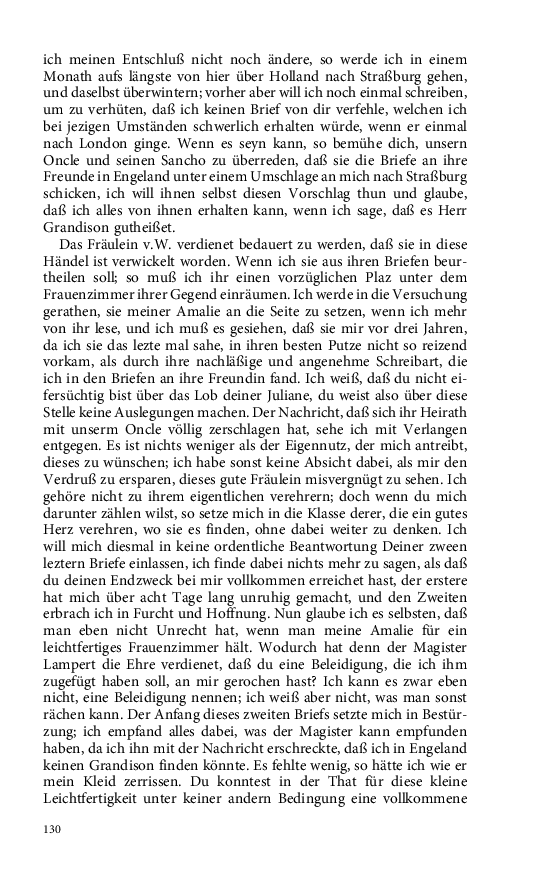 ich meinen Entschluß nicht noch ändere, so werde ich in einem Monath aufs längste von hier über Holland nach Straßburg gehen, und daselbst überwintern; vorher aber will ich noch einmal schreiben, um zu verhüten, daß ich keinen Brief von dir verfehle, welchen ich bei jezigen Umständen schwerlich erhalten würde, wenn er einmal nach London ginge. Wenn es seyn kann, so bemühe dich, unsern Oncle und seinen Sancho zu überreden, daß sie die Briefe an ihre Freunde in Engeland unter einem Umschlage an mich nach Straßburg schicken, ich will ihnen selbst diesen Vorschlag thun und glaube, daß ich alles von ihnen erhalten kann, wenn ich sage, daß es Herr Grandison gutheißet.

Das Fräulein v.W. verdienet bedauert zu werden, daß sie in diese Händel ist verwickelt worden. Wenn ich sie aus ihren Briefen beurtheilen soll; so muß ich ihr einen vorzüglichen Plaz unter dem Frauenzimmer ihrer Gegend einräumen. Ich werde in die Versuchung gerathen, sie meiner Amalie an die Seite zu setzen, wenn ich mehr von ihr lese, und ich muß es gesiehen, daß sie mir vor drei Jahren, da ich sie das lezte mal sahe, in ihren besten Putze nicht so reizend vorkam, als durch ihre nachläßige und angenehme Schreibart, die ich in den Briefen an ihre Freundin fand. Ich weiß, daß du nicht eifersüchtig bist über das Lob deiner Juliane, du weist also über diese Stelle keine Auslegungen machen. Der Nachricht, daß sich ihr Heirath mit unserm Oncle völlig zerschlagen hat, sehe ich mit Verlangen entgegen. Es ist nichts weniger als der Eigennutz, der mich antreibt, dieses zu wünschen; ich habe sonst keine Absicht dabei, als mir den Verdruß zu ersparen, dieses gute Fräulein misvergnügt zu sehen. Ich gehöre nicht zu ihrem eigentlichen verehrern; doch wenn du mich darunter zählen wilst, so setze mich in die Klasse derer, die ein gutes Herz verehren, wo sie es finden, ohne dabei weiter zu denken. Ich will mich diesmal in keine ordentliche Beantwortung Deiner zween leztern Briefe einlassen, ich finde dabei nichts mehr zu sagen, als daß du deinen Endzweck bei mir vollkommen erreichet hast, der erstere hat mich über acht Tage lang unruhig gemacht, und den Zweiten erbrach ich in Furcht und Hoffnung. Nun glaube ich es selbsten, daß man eben nicht Unrecht hat, wenn man meine Amalie für ein leichtfertiges Frauenzimmer hält. Wodurch hat denn der Magister Lampert die Ehre verdienet, daß du eine Beleidigung, die ich ihm zugefügt haben soll, an mir gerochen hast? Ich kann es zwar eben nicht, eine Beleidigung nennen; ich weiß aber nicht, was man sonst rächen kann. Der Anfang dieses zweiten Briefs setzte mich in Bestürzung; ich empfand alles dabei, was der Magister kann empfunden haben, da ich ihn mit der Nachricht erschreckte, daß ich in Engeland keinen Grandison finden könnte. Es fehlte wenig, so hätte ich wie er mein Kleid zerrissen. Du konntest in der That für diese kleine Leichtfertigkeit unter keiner andern Bedingung eine vollkommene

130